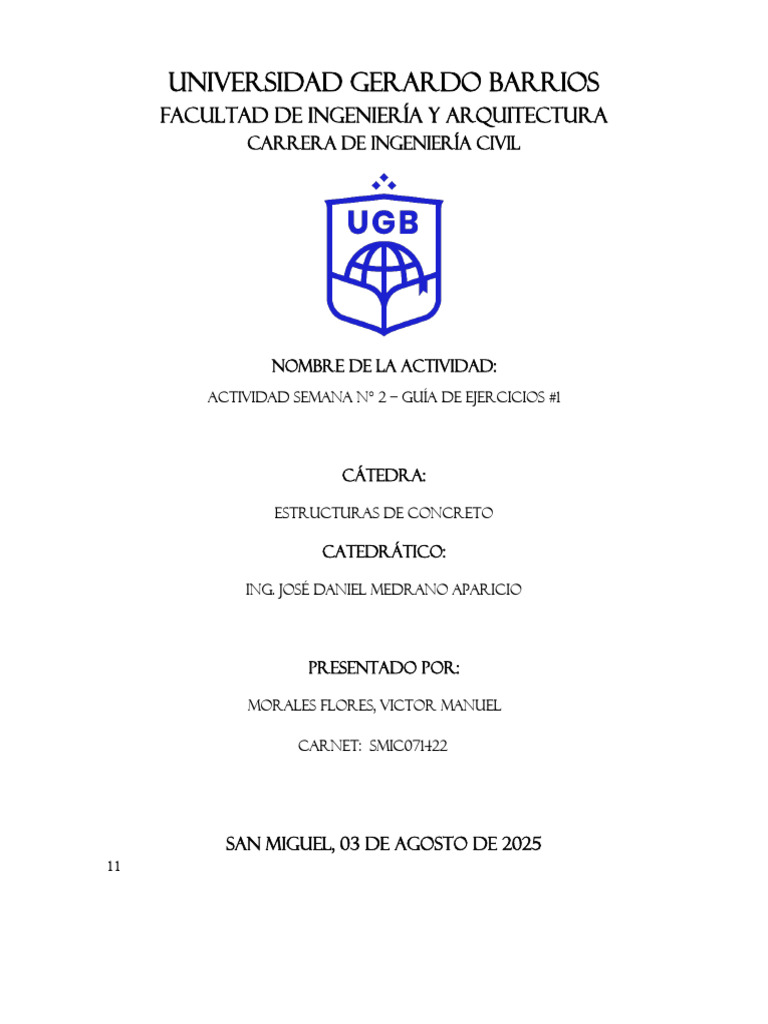 UNIVERSIDAD GERARDO BARRIOS
FACULTAD DE INGENIERÍA Y ARQUITECTURA
CARRERA DE INGENIERÍA CIVIL

UGB

NOMBRE DE LA ACTIVIDAD:

ACTIVIDAD SEMANA N° 2 – GUÍA DE EJERCICIOS #1

CÁTEDRA:

ESTRUCTURAS DE CONCRETO

CATEDRÁTICO:

ING. JOSÉ DANIEL MEDRANO APARICIO

PRESENTADO POR:

MORALES FLORES, VICTOR MANUEL

CARNET: SMIC071422

SAN MIGUEL, 03 DE AGOSTO DE 2025

11